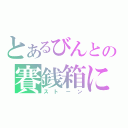 とあるびんとの
賽銭箱に
ストーン